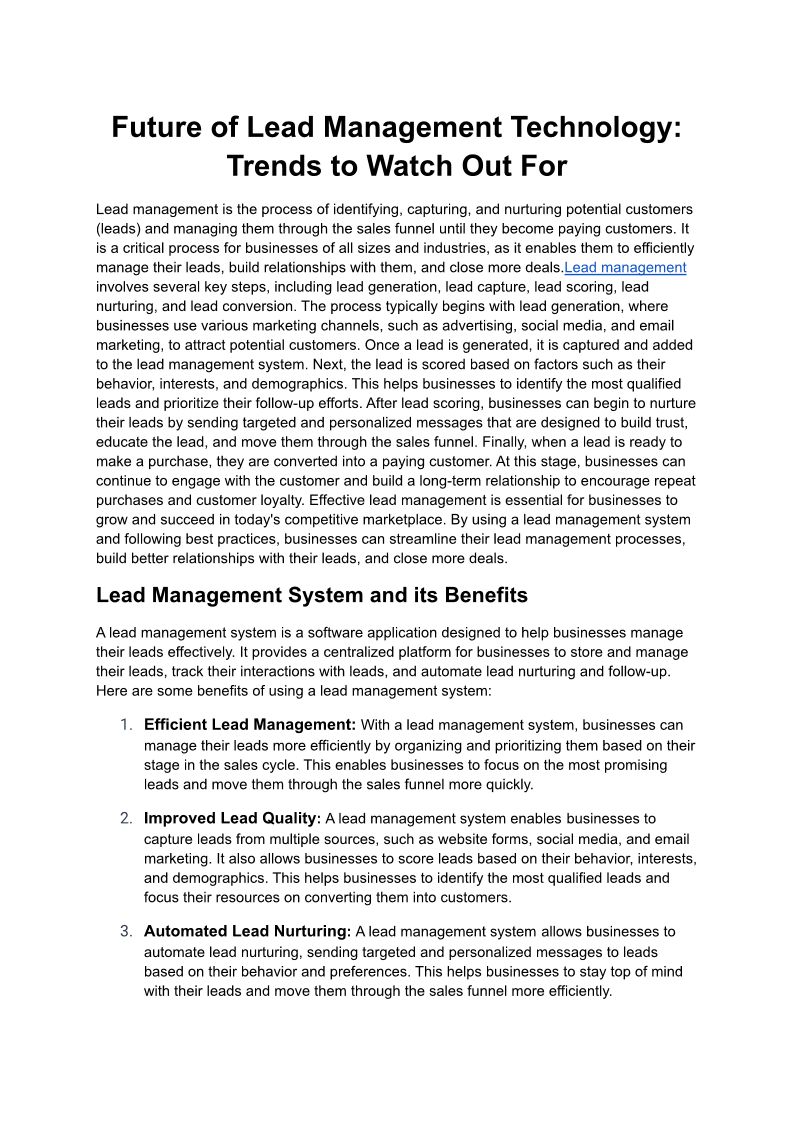 Future of Lead Management Technology: Trends to Watch Out For

Lead management is the process of identifying, capturing, and nurturing potential customers (leads) and managing them through the sales funnel until they become paying customers. It is a critical process for businesses of all sizes and industries, as it enables them to efficiently manage their leads, build relationships with them, and close more deals.Lead management involves several key steps, including lead generation, lead capture, lead scoring, lead nurturing, and lead conversion. The process typically begins with lead generation, where businesses use various marketing channels, such as advertising, social media, and email marketing, to attract potential customers. Once a lead is generated, it is captured and added to the lead management system. Next, the lead is scored based on factors such as their behavior, interests, and demographics. This helps businesses to identify the most qualified leads and prioritize their follow-up efforts. After lead scoring, businesses can begin to nurture their leads by sending targeted and personalized messages that are designed to build trust, educate the lead, and move them through the sales funnel. Finally, when a lead is ready to make a purchase, they are converted into a paying customer. At this stage, businesses can continue to engage with the customer and build a long-term relationship to encourage repeat purchases and customer loyalty. Effective lead management is essential for businesses to grow and succeed in today's competitive marketplace. By using a lead management system and following best practices, businesses can streamline their lead management processes, build better relationships with their leads, and close more deals.

Lead Management System and its Benefits

A lead management system is a software application designed to help businesses manage their leads effectively. It provides a centralized platform for businesses to store and manage their leads, track their interactions with leads, and automate lead nurturing and follow-up. Here are some benefits of using a lead management system:

1. Efficient Lead Management: With a lead management system, businesses can manage their leads more efficiently by organizing and prioritizing them based on their stage in the sales cycle. This enables businesses to focus on the most promising leads and move them through the sales funnel more quickly.

2. Improved Lead Quality: A lead management system enables businesses to capture leads from multiple sources, such as website forms, social media, and email marketing. It also allows businesses to score leads based on their behavior, interests, and demographics. This helps businesses to identify the most qualified leads and focus their resources on converting them into customers.

3. Automated Lead Nurturing: A lead management system allows businesses to automate lead nurturing, sending targeted and personalized messages to leads based on their behavior and preferences. This helps businesses to stay top of mind with their leads and move them through the sales funnel more efficiently.